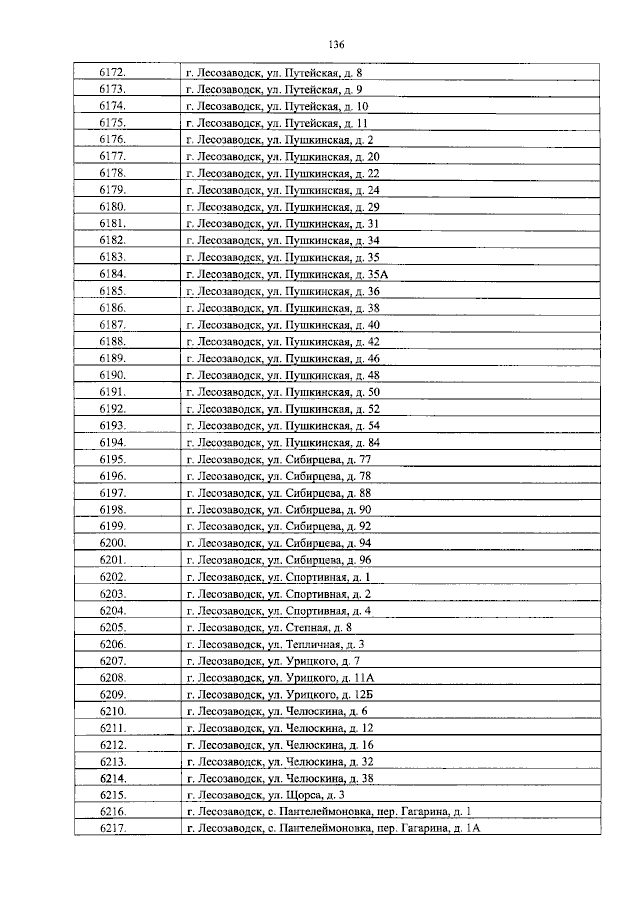 136

| | |
|---|---|
| 6172. | г. Лесозаводск, ул. Путейская, д. 8 |
| 6173. | г. Лесозаводск, ул. Путейская, д. 9 |
| 6174. | г. Лесозаводск, ул. Путейская, д. 10 |
| 6175. | г. Лесозаводск, ул. Путейская, д. 11 |
| 6176. | г. Лесозаводск, ул. Пушкинская, д. 2 |
| 6177. | г. Лесозаводск, ул. Пушкинская, д. 20 |
| 6178. | г. Лесозаводск, ул. Пушкинская, д. 22 |
| 6179. | г. Лесозаводск, ул. Пушкинская, д. 24 |
| 6180. | г. Лесозаводск, ул. Пушкинская, д. 29 |
| 6181. | г. Лесозаводск, ул. Пушкинская, д. 31 |
| 6182. | г. Лесозаводск, ул. Пушкинская, д. 34 |
| 6183. | г. Лесозаводск, ул. Пушкинская, д. 35 |
| 6184. | г. Лесозаводск, ул. Пушкинская, д. 35А |
| 6185. | г. Лесозаводск, ул. Пушкинская, д. 36 |
| 6186. | г. Лесозаводск, ул. Пушкинская, д. 38 |
| 6187. | г. Лесозаводск, ул. Пушкинская, д. 40 |
| 6188. | г. Лесозаводск, ул. Пушкинская, д. 42 |
| 6189. | г. Лесозаводск, ул. Пушкинская, д. 46 |
| 6190. | г. Лесозаводск, ул. Пушкинская, д. 48 |
| 6191. | г. Лесозаводск, ул. Пушкинская, д. 50 |
| 6192. | г. Лесозаводск, ул. Пушкинская, д. 52 |
| 6193. | г. Лесозаводск, ул. Пушкинская, д. 54 |
| 6194. | г. Лесозаводск, ул. Пушкинская, д. 84 |
| 6195. | г. Лесозаводск, ул. Сибирцева, д. 77 |
| 6196. | г. Лесозаводск, ул. Сибирцева, д. 78 |
| 6197. | г. Лесозаводск, ул. Сибирцева, д. 88 |
| 6198. | г. Лесозаводск, ул. Сибирцева, д. 90 |
| 6199. | г. Лесозаводск, ул. Сибирцева, д. 92 |
| 6200. | г. Лесозаводск, ул. Сибирцева, д. 94 |
| 6201. | г. Лесозаводск, ул. Сибирцева, д. 96 |
| 6202. | г. Лесозаводск, ул. Спортивная, д. 1 |
| 6203. | г. Лесозаводск, ул. Спортивная, д. 2 |
| 6204. | г. Лесозаводск, ул. Спортивная, д. 4 |
| 6205. | г. Лесозаводск, ул. Степная, д. 8 |
| 6206. | г. Лесозаводск, ул. Тепличная, д. 3 |
| 6207. | г. Лесозаводск, ул. Урицкого, д. 7 |
| 6208. | г. Лесозаводск, ул. Урицкого, д. 11А |
| 6209. | г. Лесозаводск, ул. Урицкого, д. 12Б |
| 6210. | г. Лесозаводск, ул. Челюскина, д. 6 |
| 6211. | г. Лесозаводск, ул. Челюскина, д. 12 |
| 6212. | г. Лесозаводск, ул. Челюскина, д. 16 |
| 6213. | г. Лесозаводск, ул. Челюскина, д. 32 |
| 6214. | г. Лесозаводск, ул. Челюскина, д. 38 |
| 6215. | г. Лесозаводск, ул. Щорса, д. 3 |
| 6216. | г. Лесозаводск, с. Пантелеймоновка, пер. Гагарина, д. 1 |
| 6217. | г. Лесозаводск, с. Пантелеймоновка, пер. Гагарина, д. 1А |